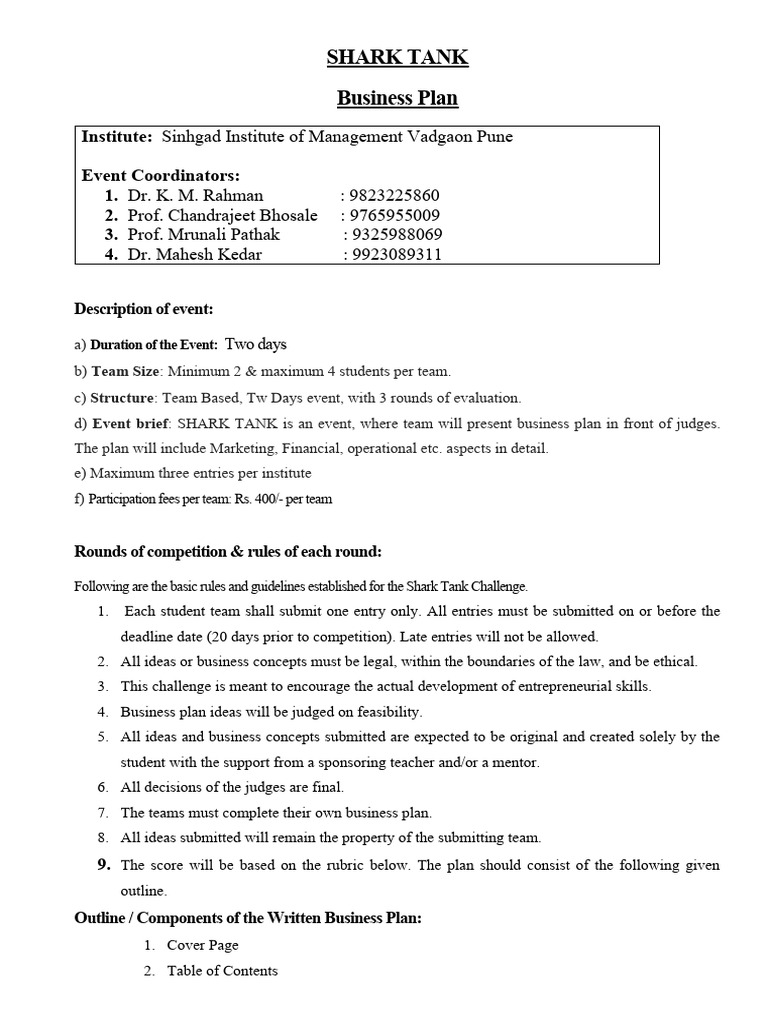 SHARK TANK

Business Plan

Institute: Sinhgad Institute of Management Vadgaon Pune

Event Coordinators:
1. Dr. K. M. Rahman : 9823225860
2. Prof. Chandrajeet Bhosale : 9765955009
3. Prof. Mrunali Pathak : 9325988069
4. Dr. Mahesh Kedar : 9923089311

Description of event:

a) Duration of the Event: Two days

b) Team Size: Minimum 2 & maximum 4 students per team.

c) Structure: Team Based, Tw Days event, with 3 rounds of evaluation.

d) Event brief: SHARK TANK is an event, where team will present business plan in front of judges. The plan will include Marketing, Financial, operational etc. aspects in detail.

e) Maximum three entries per institute

f) Participation fees per team: Rs. 400/- per team

Rounds of competition & rules of each round:

Following are the basic rules and guidelines established for the Shark Tank Challenge.

1. Each student team shall submit one entry only. All entries must be submitted on or before the deadline date (20 days prior to competition). Late entries will not be allowed.
2. All ideas or business concepts must be legal, within the boundaries of the law, and be ethical.
3. This challenge is meant to encourage the actual development of entrepreneurial skills.
4. Business plan ideas will be judged on feasibility.
5. All ideas and business concepts submitted are expected to be original and created solely by the student with the support from a sponsoring teacher and/or a mentor.
6. All decisions of the judges are final.
7. The teams must complete their own business plan.
8. All ideas submitted will remain the property of the submitting team.
9. The score will be based on the rubric below. The plan should consist of the following given outline.

Outline / Components of the Written Business Plan:

1. Cover Page
2. Table of Contents